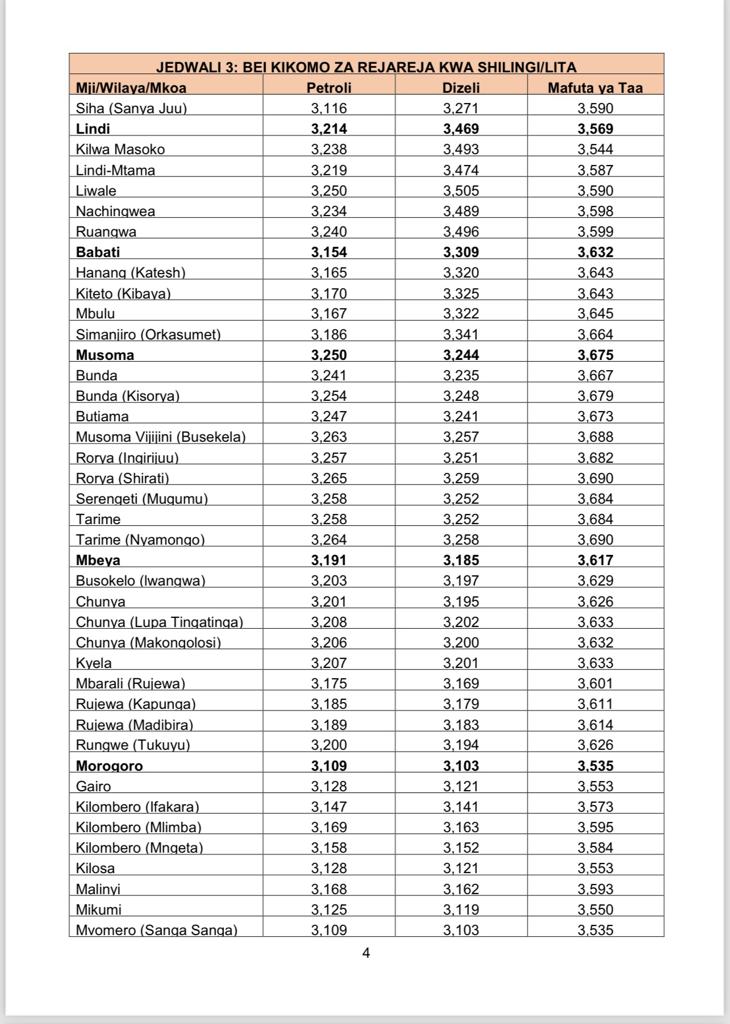 JEDWALI 3: BEI KIKOMO ZA REJAREJA KWA SHILINGI/LITA

| Mji/Wilaya/Mkoa | Petroli | Dizeli | Mafuta ya Taa |
|---|---|---|---|
| Siha (Sanya Juu) | 3,116 | 3,271 | 3,590 |
| Lindi | 3,214 | 3,469 | 3,569 |
| Kilwa Masoko | 3,238 | 3,493 | 3,544 |
| Lindi-Mtama | 3,219 | 3,474 | 3,587 |
| Liwale | 3,250 | 3,505 | 3,590 |
| Nachingwea | 3,234 | 3,489 | 3,598 |
| Ruangwa | 3,240 | 3,496 | 3,599 |
| Babati | 3,154 | 3,309 | 3,632 |
| Hanang (Katesh) | 3,165 | 3,320 | 3,643 |
| Kiteto (Kibaya) | 3,170 | 3,325 | 3,643 |
| Mbulu | 3,167 | 3,322 | 3,645 |
| Simanjiro (Orkasumet) | 3,186 | 3,341 | 3,664 |
| Musoma | 3,250 | 3,244 | 3,675 |
| Bunda | 3,241 | 3,235 | 3,667 |
| Bunda (Kisorya) | 3,254 | 3,248 | 3,679 |
| Butiama | 3,247 | 3,241 | 3,673 |
| Musoma Vijijini (Busekela) | 3,263 | 3,257 | 3,688 |
| Rorya (Ingirijuu) | 3,257 | 3,251 | 3,682 |
| Rorya (Shirati) | 3,265 | 3,259 | 3,690 |
| Serengeti (Mugumu) | 3,258 | 3,252 | 3,684 |
| Tarime | 3,258 | 3,252 | 3,684 |
| Tarime (Nyamongo) | 3,264 | 3,258 | 3,690 |
| Mbeya | 3,191 | 3,185 | 3,617 |
| Busokelo (Iwangwa) | 3,203 | 3,197 | 3,629 |
| Chunya | 3,201 | 3,195 | 3,626 |
| Chunya (Lupa Tingatinga) | 3,208 | 3,202 | 3,633 |
| Chunya (Makongolosi) | 3,206 | 3,200 | 3,632 |
| Kyela | 3,207 | 3,201 | 3,633 |
| Mbarali (Rujewa) | 3,175 | 3,169 | 3,601 |
| Rujewa (Kapunga) | 3,185 | 3,179 | 3,611 |
| Rujewa (Madibira) | 3,189 | 3,183 | 3,614 |
| Rungwe (Tukuyu) | 3,200 | 3,194 | 3,626 |
| Morogoro | 3,109 | 3,103 | 3,535 |
| Gairo | 3,128 | 3,121 | 3,553 |
| Kilombero (Ifakara) | 3,147 | 3,141 | 3,573 |
| Kilombero (Mlimba) | 3,169 | 3,163 | 3,595 |
| Kilombero (Mngeta) | 3,158 | 3,152 | 3,584 |
| Kilosa | 3,128 | 3,121 | 3,553 |
| Malinyi | 3,168 | 3,162 | 3,593 |
| Mikumi | 3,125 | 3,119 | 3,550 |
| Mvomero (Sanga Sanga) | 3,109 | 3,103 | 3,535 |

4